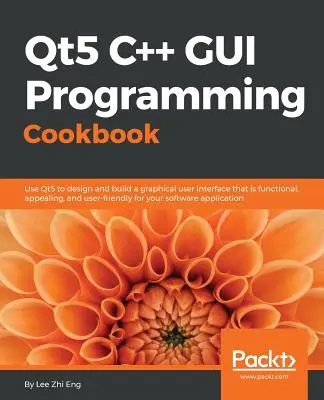 Qt5 C++ GUI Programming Cookbook

Use Qt5 to design and build a graphical user interface that is functional, appealing, and user-friendly for your software application

Packt>
www.packt.com

By Lee Zhi Eng